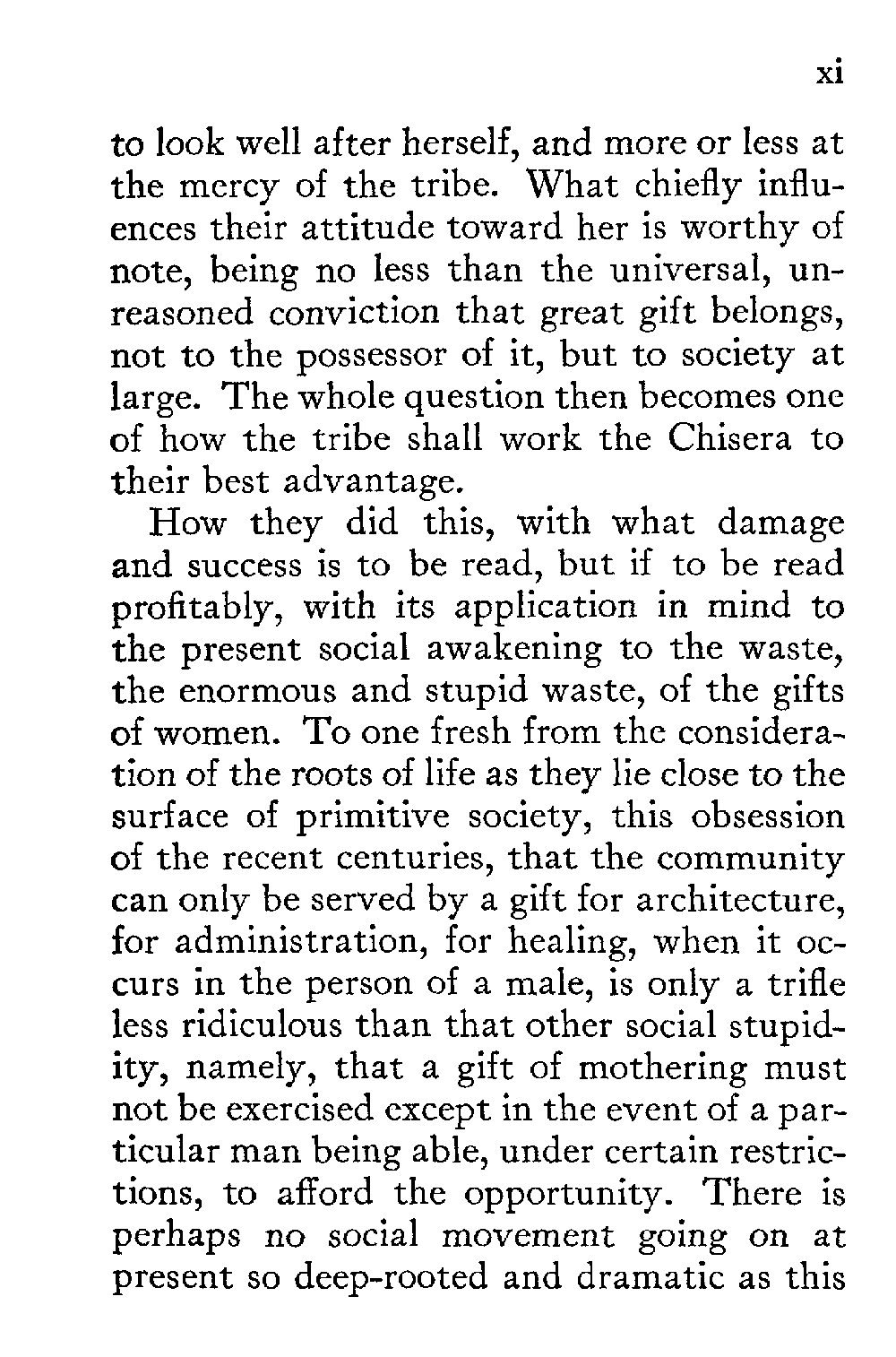 xi

to look well after herself, and more or less at the mercy of the tribe. What chiefly influences their attitude toward her is worthy of note, being no less than the universal, unreasoned conviction that great gift belongs, not to the possessor of it, but to society at large. The whole question then becomes one of how the tribe shall work the Chisera to their best advantage.

How they did this, with what damage and success is to be read, but if to be read profitably, with its application in mind to the present social awakening to the waste, the enormous and stupid waste, of the gifts of women. To one fresh from the consideration of the roots of life as they lie close to the surface of primitive society, this obsession of the recent centuries, that the community can only be served by a gift for architecture, for administration, for healing, when it occurs in the person of a male, is only a trifle less ridiculous than that other social stupidity, namely, that a gift of mothering must not be exercised except in the event of a particular man being able, under certain restrictions, to afford the opportunity. There is perhaps no social movement going on at present so deep-rooted and dramatic as this